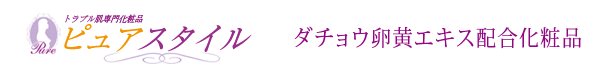 トラブル肌専門化粧品
Pure
ピュアスタイル

ダチョウ卵黄エキス配合化粧品